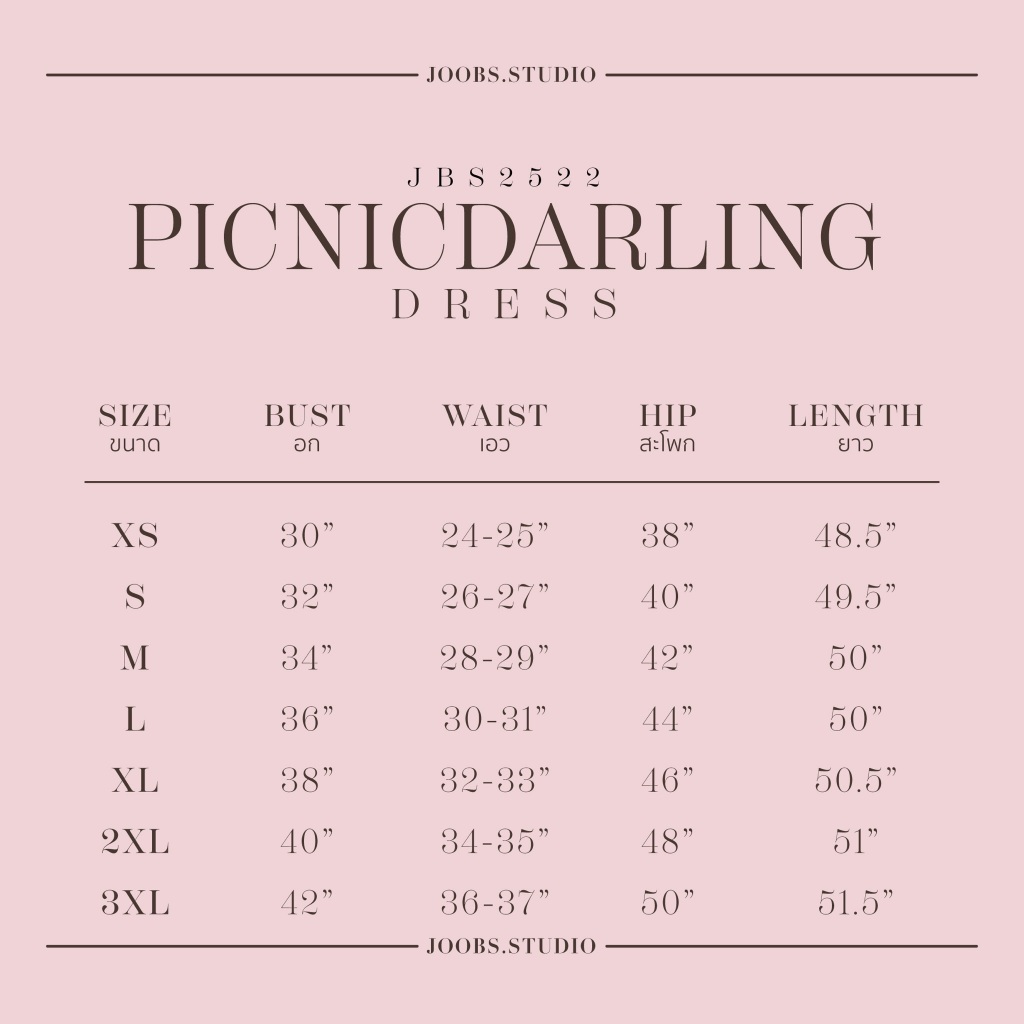 JOOBS.STUDIO

JBS2522
PICNICDARLING
DRESS

| SIZE ขนาด | BUST อก | WAIST เอว | HIP สะโพก | LENGTH ยาว |
|---|---|---|---|---|
| XS | 30” | 24-25” | 38” | 48.5” |
| S | 32” | 26-27” | 40” | 49.5” |
| M | 34” | 28-29” | 42” | 50” |
| L | 36” | 30-31” | 44” | 50” |
| XL | 38” | 32-33” | 46” | 50.5” |
| 2XL | 40” | 34-35” | 48” | 51” |
| 3XL | 42” | 36-37” | 50” | 51.5” |

JOOBS.STUDIO